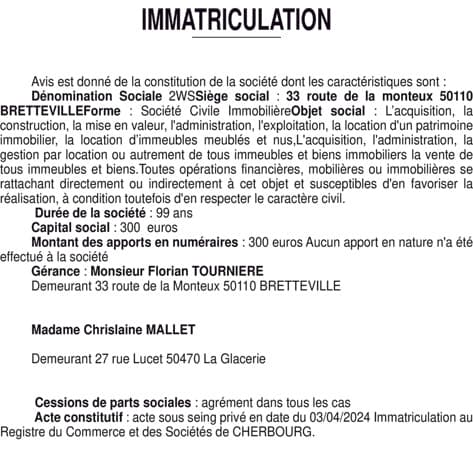 IMMATRICULATION

Avis est donné de la constitution de la société dont les caractéristiques sont :
Dénomination Sociale 2WSSiège social : 33 route de la monteux 50110 BRETTEVILLEForme : Société Civile ImmobilièreObjet social : L'acquisition, la construction, la mise en valeur, l'administration, l'exploitation, la location d'un patrimoine immobilier, la location d'immeubles meublés et nus,L'acquisition, l'administration, la gestion par location ou autrement de tous immeubles et biens immobiliers la vente de tous immeubles et biens.Toutes opérations financières, mobilières ou immobilières se rattachant directement ou indirectement à cet objet et susceptibles d'en favoriser la réalisation, à condition toutefois d'en respecter le caractère civil.
Durée de la société : 99 ans
Capital social : 300 euros
Montant des apports en numéraires : 300 euros Aucun apport en nature n'a été effectué à la société
Gérance : Monsieur Florian TOURNIERE
Demeurant 33 route de la Monteux 50110 BRETTEVILLE

Madame Chrislaine MALLET

Demeurant 27 rue Lucet 50470 La Glacerie

Cessions de parts sociales : agrément dans tous les cas
Acte constitutif : acte sous seing privé en date du 03/04/2024 Immatriculation au Registre du Commerce et des Sociétés de CHERBOURG.